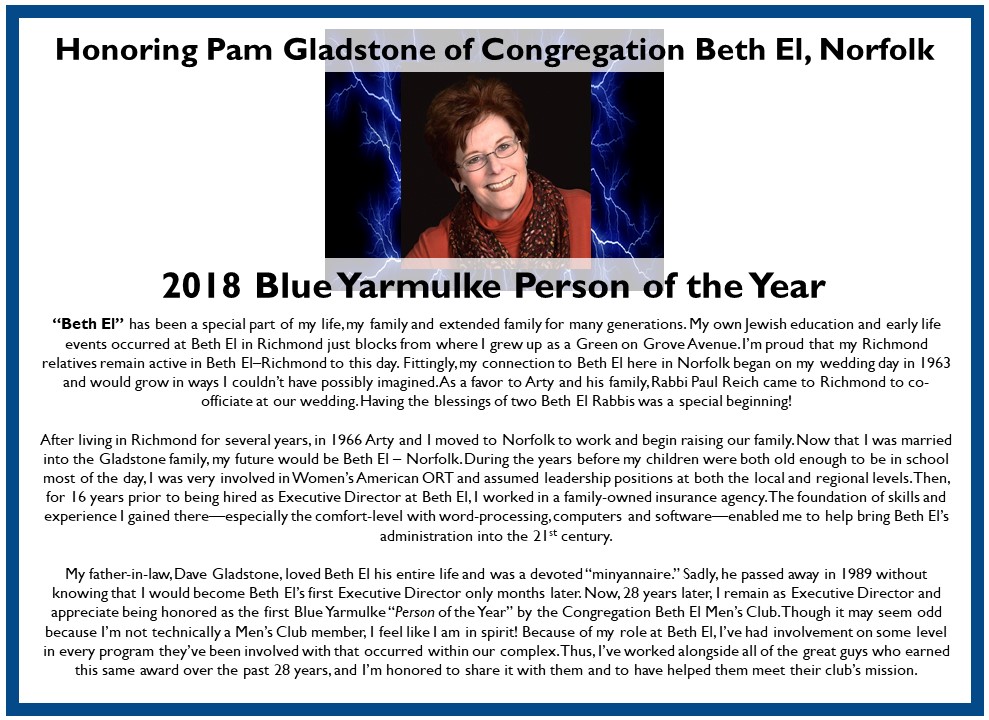 Honoring Pam Gladstone of Congregation Beth El, Norfolk

2018 Blue Yarmulke Person of the Year

"Beth El" has been a special part of my life, my family and extended family for many generations. My own Jewish education and early life events occurred at Beth El in Richmond just blocks from where I grew up as a Green on Grove Avenue. I'm proud that my Richmond relatives remain active in Beth El–Richmond to this day. Fittingly, my connection to Beth El here in Norfolk began on my wedding day in 1963 and would grow in ways I couldn't have possibly imagined. As a favor to Arty and his family, Rabbi Paul Reich came to Richmond to co-officiate at our wedding. Having the blessings of two Beth El Rabbis was a special beginning!

After living in Richmond for several years, in 1966 Arty and I moved to Norfolk to work and begin raising our family. Now that I was married into the Gladstone family, my future would be Beth El – Norfolk. During the years before my children were both old enough to be in school most of the day, I was very involved in Women's American ORT and assumed leadership positions at both the local and regional levels. Then, for 16 years prior to being hired as Executive Director at Beth El, I worked in a family-owned insurance agency. The foundation of skills and experience I gained there—especially the comfort-level with word-processing, computers and software—enabled me to help bring Beth El's administration into the 21$^{st}$ century.

My father-in-law, Dave Gladstone, loved Beth El his entire life and was a devoted "minyannaire." Sadly, he passed away in 1989 without knowing that I would become Beth El's first Executive Director only months later. Now, 28 years later, I remain as Executive Director and appreciate being honored as the first Blue Yarmulke "Person of the Year" by the Congregation Beth El Men's Club. Though it may seem odd because I'm not technically a Men's Club member, I feel like I am in spirit! Because of my role at Beth El, I've had involvement on some level in every program they've been involved with that occurred within our complex. Thus, I've worked alongside all of the great guys who earned this same award over the past 28 years, and I'm honored to share it with them and to have helped them meet their club's mission.